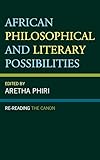 AFRICAN PHILOSOPHICAL AND LITERARY POSSIBILITIES

EDITED BY
ARETHA PHIRI

RE-READING THE CANON